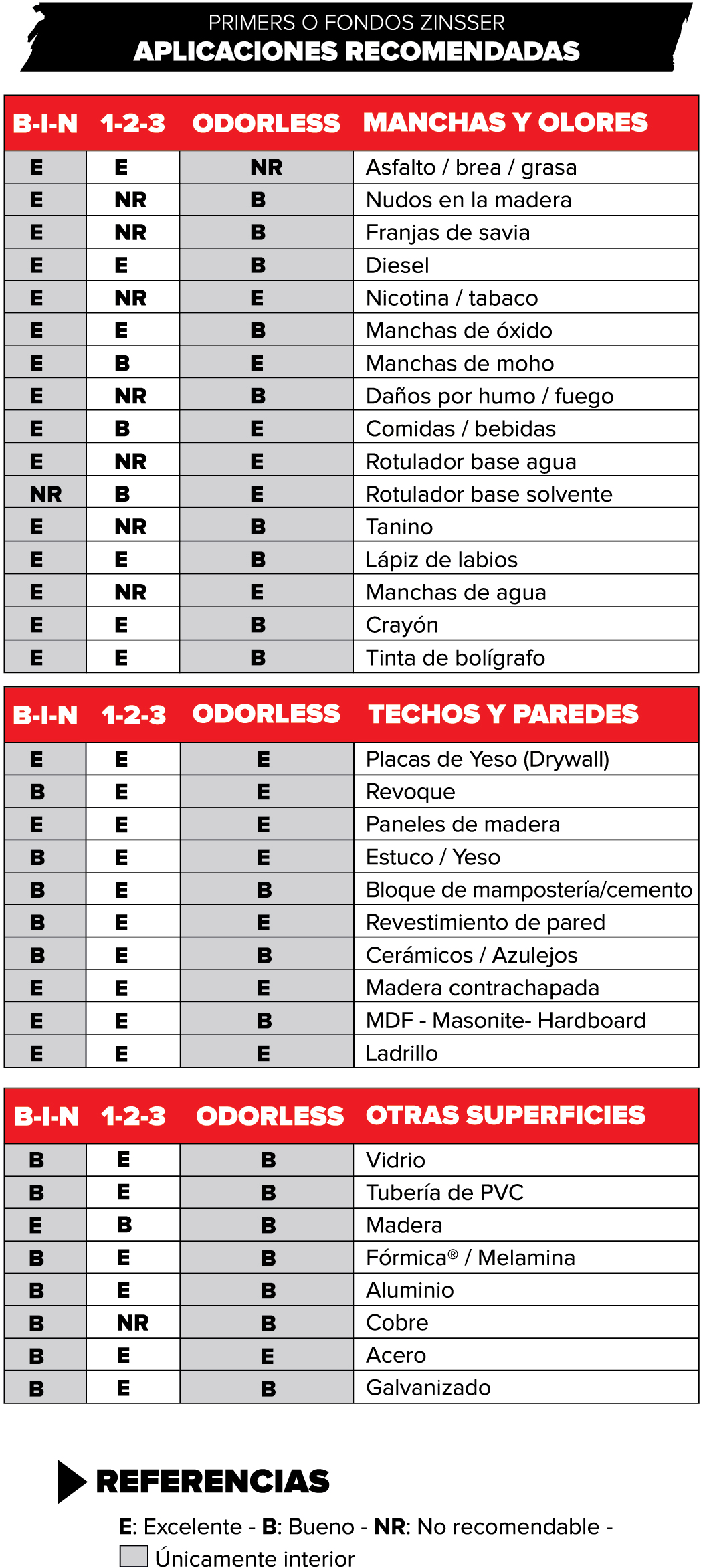 PRIMERS O FONDOS ZINSSER
APLICACIONES RECOMENDADAS

| B-I-N | 1-2-3 | ODORLESS | MANCHAS Y OLORES |
|---|---|---|---|
| E | E | NR | Asfalto / brea / grasa |
| E | NR | B | Nudos en la madera |
| E | NR | B | Franjas de savia |
| E | E | B | Diesel |
| E | NR | E | Nicotina / tabaco |
| E | E | B | Manchas de óxido |
| E | B | E | Manchas de moho |
| E | NR | B | Daños por humo / fuego |
| E | B | E | Comidas / bebidas |
| E | NR | E | Rotulador base agua |
| NR | B | E | Rotulador base solvente |
| E | NR | B | Tanino |
| E | E | B | Lápiz de labios |
| E | NR | E | Manchas de agua |
| E | E | B | Crayón |
| E | E | B | Tinta de bolígrafo |

| B-I-N | 1-2-3 | ODORLESS | TECHOS Y PAREDES |
|---|---|---|---|
| E | E | E | Placas de Yeso (Drywall) |
| B | E | E | Revoque |
| E | E | E | Paneles de madera |
| B | E | E | Estuco / Yeso |
| B | E | B | Bloque de mampostería/cemento |
| B | E | E | Revestimiento de pared |
| B | E | B | Cerámicos / Azulejos |
| E | E | E | Madera contrachapada |
| E | E | B | MDF - Masonite- Hardboard |
| E | E | E | Ladrillo |

| B-I-N | 1-2-3 | ODORLESS | OTRAS SUPERFICIES |
|---|---|---|---|
| B | E | B | Vidrio |
| B | E | B | Tubería de PVC |
| E | B | B | Madera |
| B | E | B | Fórmica® / Melamina |
| B | E | B | Aluminio |
| B | NR | B | Cobre |
| B | E | E | Acero |
| B | E | B | Galvanizado |

REFERENCIAS

E: Excelente - B: Bueno - NR: No recomendable -
Únicamente interior